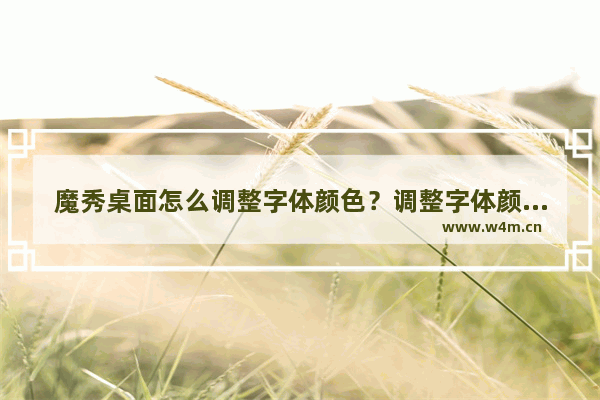 魔秀桌面怎么调整字体颜色？调整字体颜...

www.w4m.cn